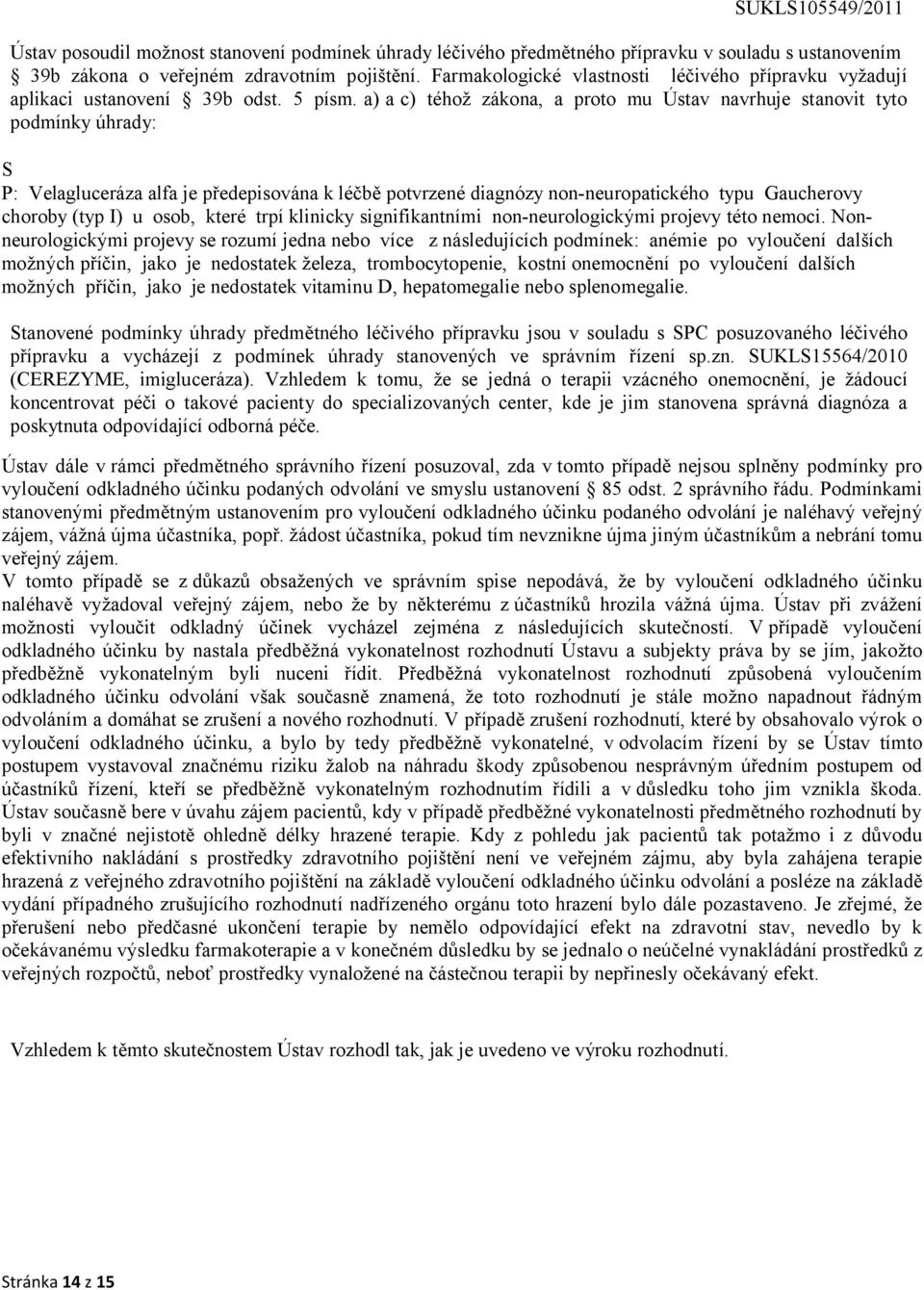 SUKLS105549/2011

Ústav posoudil možnost stanovení podmínek úhrady léčivého předmětného přípravku v souladu s ustanovením 39b zákona o veřejném zdravotním pojištění. Farmakologické vlastnosti léčivého přípravku vyžadují aplikaci ustanovení 39b odst. 5 písm. a) a c) téhož zákona, a proto mu Ústav navrhuje stanovit tyto podmínky úhrady:

S

P: Velagluceráza alfa je předepisována k léčbě potvrzené diagnózy non-neuropatického typu Gaucherovy choroby (typ I) u osob, které trpí klinicky signifikantními non-neurologickými projevy této nemoci. Non-neurologickými projevy se rozumí jedna nebo více z následujících podmínek: anémie po vyloučení dalších možných příčin, jako je nedostatek železa, trombocytopenie, kostní onemocnění po vyloučení dalších možných příčin, jako je nedostatek vitaminu D, hepatomegalie nebo splenomegalie.

Stanovené podmínky úhrady předmětného léčivého přípravku jsou v souladu s SPC posuzovaného léčivého přípravku a vycházejí z podmínek úhrady stanovených ve správním řízení sp.zn. SUKLS15564/2010 (CEREZYME, imigluceráza). Vzhledem k tomu, že se jedná o terapii vzácného onemocnění, je žádoucí koncentrovat péči o takové pacienty do specializovaných center, kde je jim stanovena správná diagnóza a poskytnuta odpovídající odborná péče.

Ústav dále v rámci předmětného správního řízení posuzoval, zda v tomto případě nejsou splněny podmínky pro vyloučení odkladného účinku podaných odvolání ve smyslu ustanovení 85 odst. 2 správního řádu. Podmínkami stanovenými předmětným ustanovením pro vyloučení odkladného účinku podaného odvolání je naléhavý veřejný zájem, vážná újma účastníka, popř. žádost účastníka, pokud tím nevznikne újma jiným účastníkům a nebrání tomu veřejný zájem.
V tomto případě se z důkazů obsažených ve správním spise nepodává, že by vyloučení odkladného účinku naléhavě vyžadoval veřejný zájem, nebo že by některému z účastníků hrozila vážná újma. Ústav při zvážení možnosti vyloučit odkladný účinek vycházel zejména z následujících skutečností. V případě vyloučení odkladného účinku by nastala předběžná vykonatelnost rozhodnutí Ústavu a subjekty práva by se jím, jakožto předběžně vykonatelným byli nuceni řídit. Předběžná vykonatelnost rozhodnutí způsobená vyloučením odkladného účinku odvolání však současně znamená, že toto rozhodnutí je stále možno napadnout řádným odvoláním a domáhat se zrušení a nového rozhodnutí. V případě zrušení rozhodnutí, které by obsahovalo výrok o vyloučení odkladného účinku, a bylo by tedy předběžně vykonatelné, v odvolacím řízení by se Ústav tímto postupem vystavoval značnému riziku žalob na náhradu škody způsobenou nesprávným úředním postupem od účastníků řízení, kteří se předběžně vykonatelným rozhodnutím řídili a v důsledku toho jim vznikla škoda. Ústav současně bere v úvahu zájem pacientů, kdy v případě předběžné vykonatelnosti předmětného rozhodnutí by byli v značné nejistotě ohledně délky hrazené terapie. Kdy z pohledu jak pacientů tak potažmo i z důvodu efektivního nakládání s prostředky zdravotního pojištění není ve veřejném zájmu, aby byla zahájena terapie hrazená z veřejného zdravotního pojištění na základě vyloučení odkladného účinku odvolání a posléze na základě vydání případného zrušujícího rozhodnutí nadřízeného orgánu toto hrazení bylo dále pozastaveno. Je zřejmé, že přerušení nebo předčasné ukončení terapie by nemělo odpovídající efekt na zdravotní stav, nevedlo by k očekávanému výsledku farmakoterapie a v konečném důsledku by se jednalo o neúčelné vynakládání prostředků z veřejných rozpočtů, neboť prostředky vynaložené na částečnou terapii by nepřinesly očekávaný efekt.

Vzhledem k těmto skutečnostem Ústav rozhodl tak, jak je uvedeno ve výroku rozhodnutí.

Stránka 14 z 15